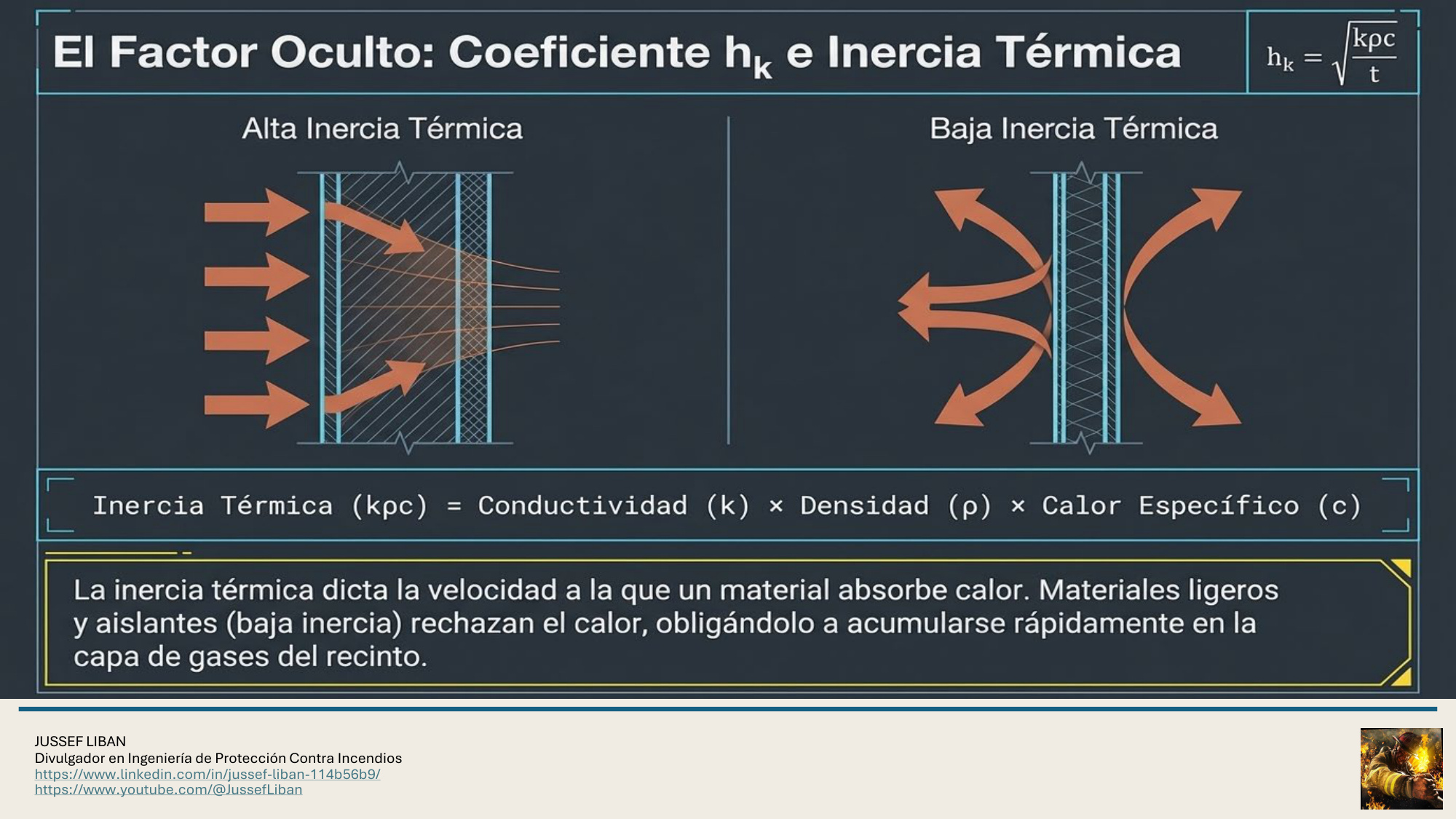 El Factor Oculto: Coeficiente $h_k$ e Inercia Térmica

$h_k = \sqrt{\frac{k\rho c}{t}}$

Alta Inercia Térmica

Baja Inercia Térmica

Inercia Térmica (kρc) = Conductividad (k) × Densidad (ρ) × Calor Específico (c)

La inercia térmica dicta la velocidad a la que un material absorbe calor. Materiales ligeros y aislantes (baja inercia) rechazan el calor, obligándolo a acumularse rápidamente en la capa de gases del recinto.

JUSSEF LIBAN
Divulgador en Ingeniería de Protección Contra Incendios
https://www.linkedin.com/in/jussef-liban-114b56b9/
https://www.youtube.com/@JussefLiban